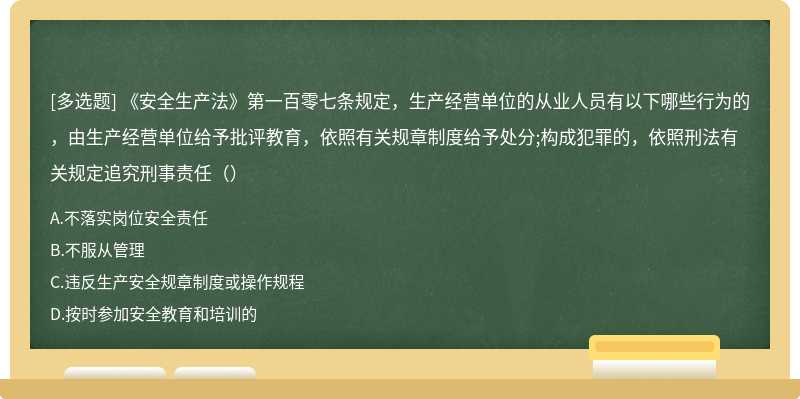 [多选题] 《安全生产法》第一百零七条规定，生产经营单位的从业人员有以下哪些行为的，由生产经营单位给予批评教育，依照有关规章制度给予处分;构成犯罪的，依照刑法有关规定追究刑事责任（）

A.不落实岗位安全责任

B.不服从管理

C.违反生产安全规章制度或操作规程

D.按时参加安全教育和培训的